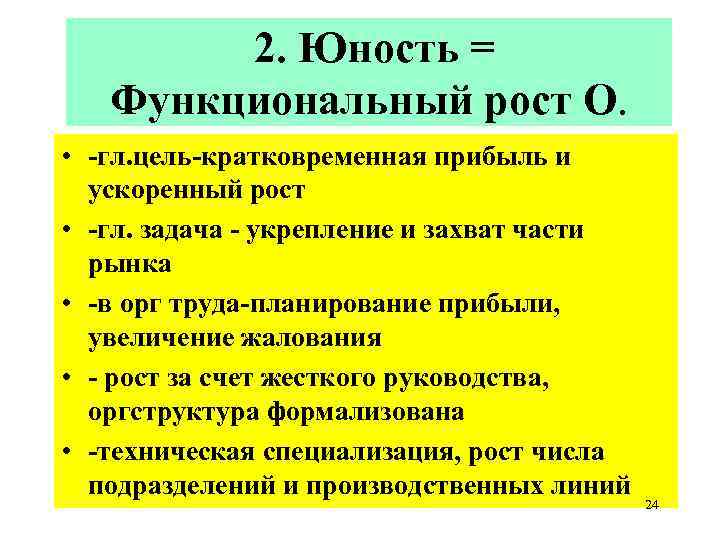 2. Юность = Функциональный рост О.

• -гл.цель-кратковременная прибыль и ускоренный рост
• -гл. задача - укрепление и захват части рынка
• -в орг труда-планирование прибыли, увеличение жалования
• - рост за счет жесткого руководства, оргструктура формализована
• -техническая специализация, рост числа подразделений и производственных линий

24